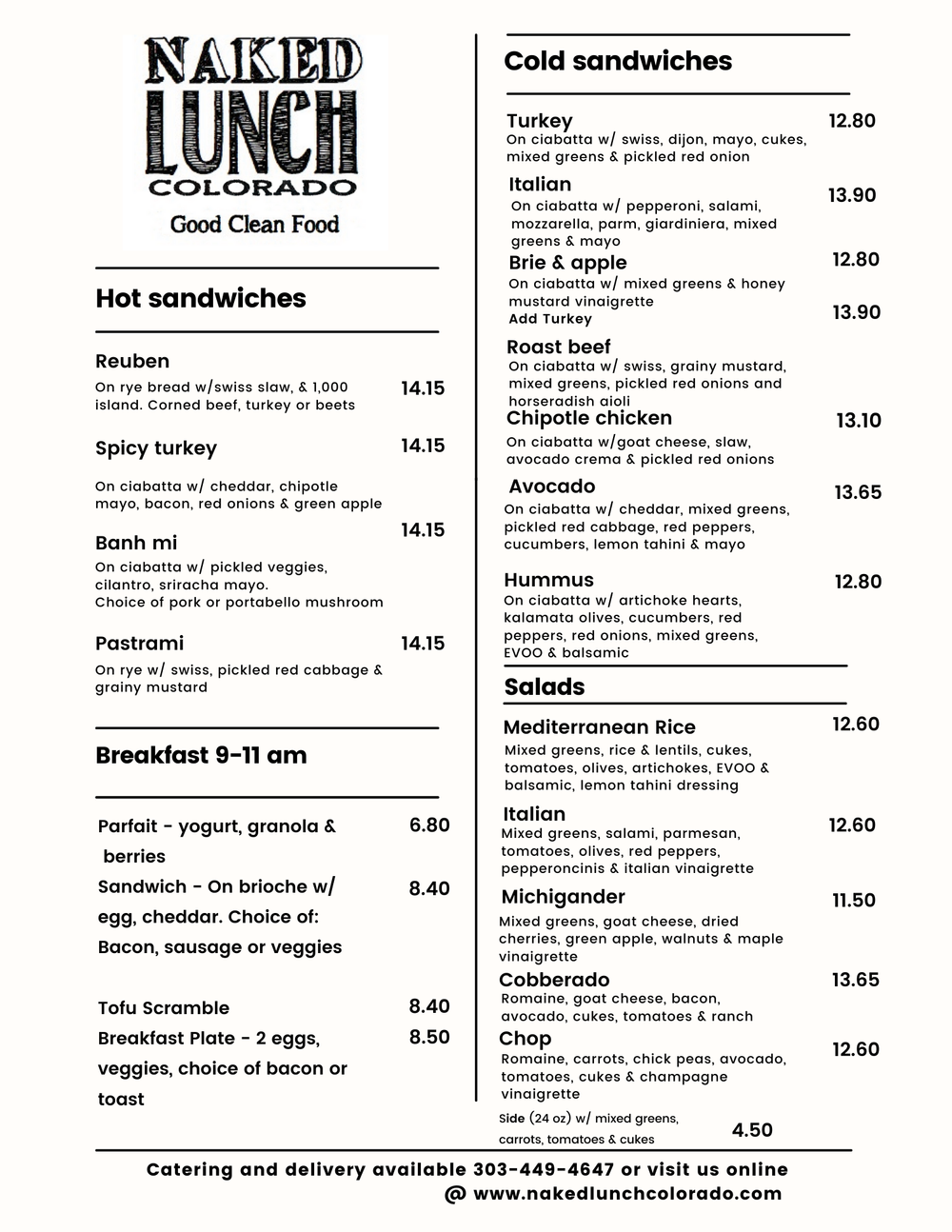 NAKED LUNCH COLORADO
Good Clean Food

Hot sandwiches

Reuben
On rye bread w/swiss slaw, & 1,000 island. Corned beef, turkey or beets 14.15

Spicy turkey 14.15
On ciabatta w/ cheddar, chipotle mayo, bacon, red onions & green apple

Banh mi 14.15
On ciabatta w/ pickled veggies, cilantro, sriracha mayo.
Choice of pork or portabello mushroom

Pastrami 14.15
On rye w/ swiss, pickled red cabbage & grainy mustard

Breakfast 9-11 am

Parfait - yogurt, granola & berries 6.80
Sandwich - On brioche w/ egg, cheddar. Choice of: Bacon, sausage or veggies 8.40

Tofu Scramble 8.40
Breakfast Plate - 2 eggs, veggies, choice of bacon or toast 8.50

Cold sandwiches

Turkey 12.80
On ciabatta w/ swiss, dijon, mayo, cukes, mixed greens & pickled red onion

Italian 13.90
On ciabatta w/ pepperoni, salami, mozzarella, parm, giardiniera, mixed greens & mayo

Brie & apple 12.80
On ciabatta w/ mixed greens & honey mustard vinaigrette
Add Turkey 13.90

Roast beef
On ciabatta w/ swiss, grainy mustard, mixed greens, pickled red onions and horseradish aioli

Chipotle chicken 13.10
On ciabatta w/goat cheese, slaw, avocado crema & pickled red onions

Avocado 13.65
On ciabatta w/ cheddar, mixed greens, pickled red cabbage, red peppers, cucumbers, lemon tahini & mayo

Hummus 12.80
On ciabatta w/ artichoke hearts, kalamata olives, cucumbers, red peppers, red onions, mixed greens, EVOO & balsamic

Salads

Mediterranean Rice 12.60
Mixed greens, rice & lentils, cukes, tomatoes, olives, artichokes, EVOO & balsamic, lemon tahini dressing

Italian 12.60
Mixed greens, salami, parmesan, tomatoes, olives, red peppers, pepperoncinis & italian vinaigrette

Michigander 11.50
Mixed greens, goat cheese, dried cherries, green apple, walnuts & maple vinaigrette

Cobberado 13.65
Romaine, goat cheese, bacon, avocado, cukes, tomatoes & ranch

Chop 12.60
Romaine, carrots, chick peas, avocado, tomatoes, cukes & champagne vinaigrette

Side (24 oz) w/ mixed greens, carrots, tomatoes & cukes 4.50

Catering and delivery available 303-449-4647 or visit us online @ www.nakedlunchcolorado.com